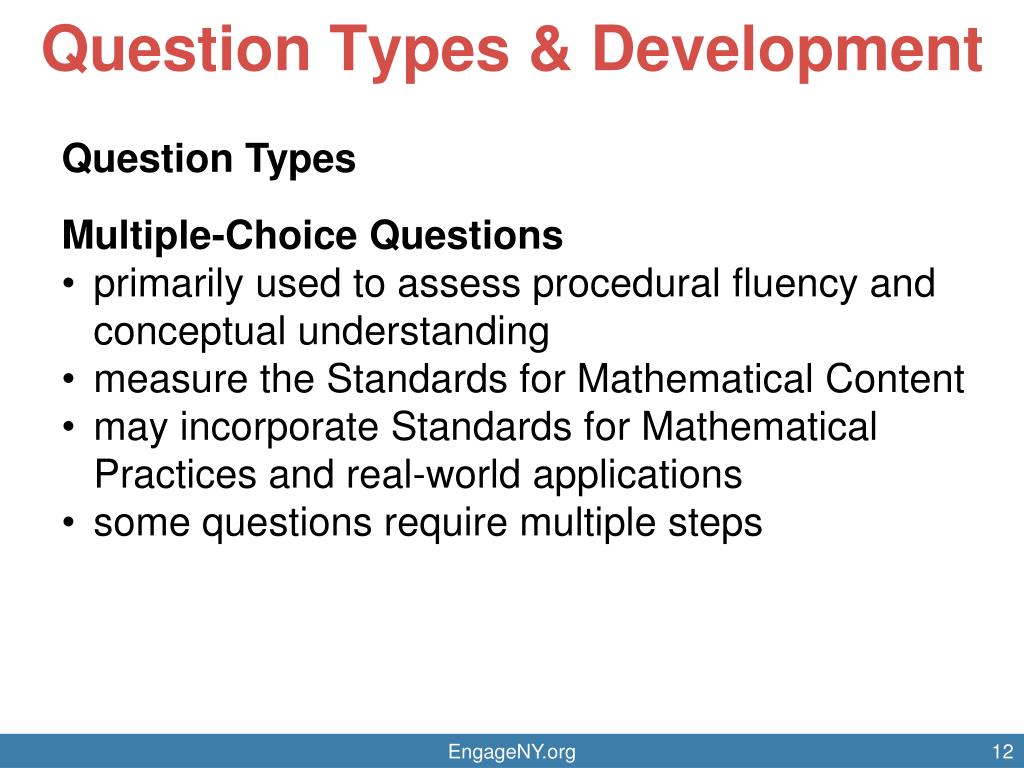 Question Types & Development

Question Types

Multiple-Choice Questions
• primarily used to assess procedural fluency and conceptual understanding
• measure the Standards for Mathematical Content
• may incorporate Standards for Mathematical Practices and real-world applications
• some questions require multiple steps

EngageNY.org

12